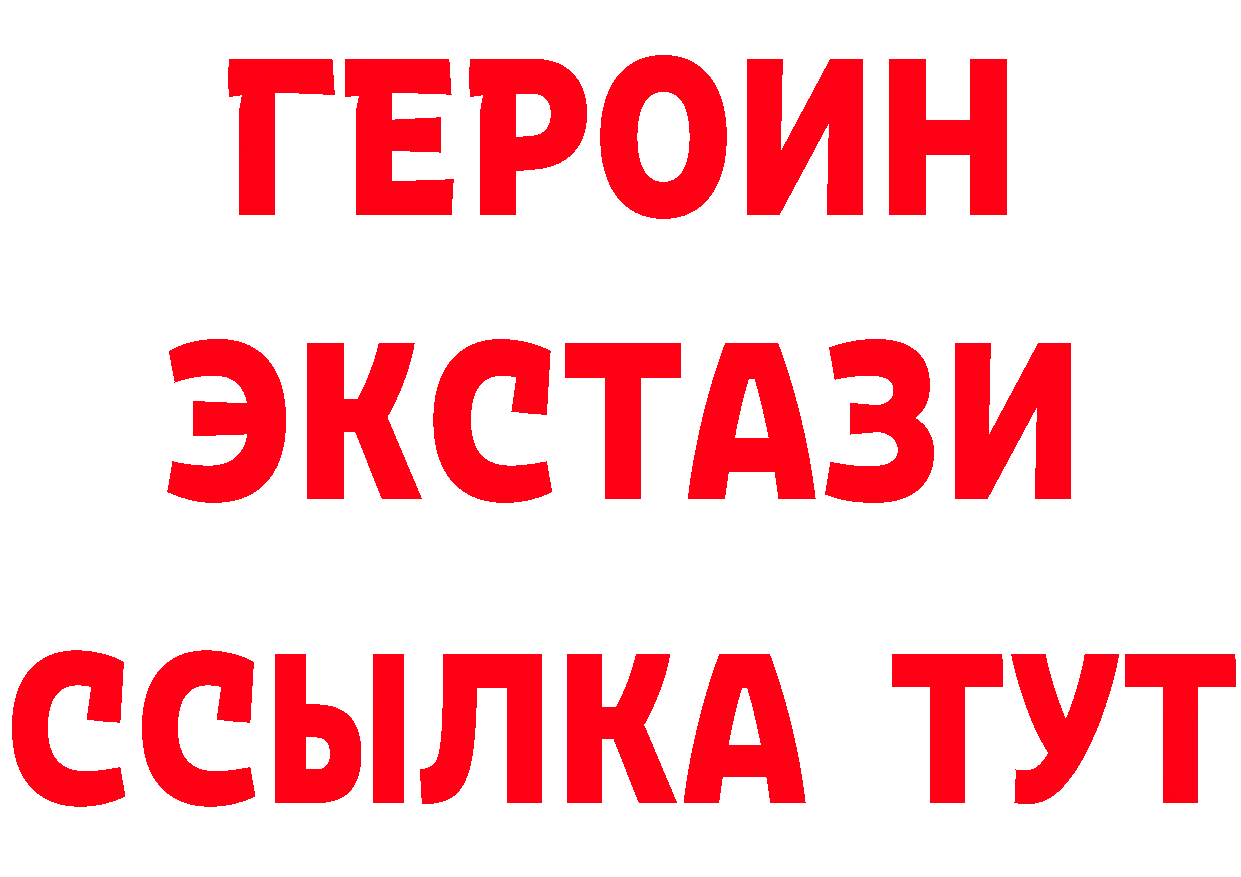 ГЕРОИН
ЭКСТАЗИ
ССЫЛКА ТУТ